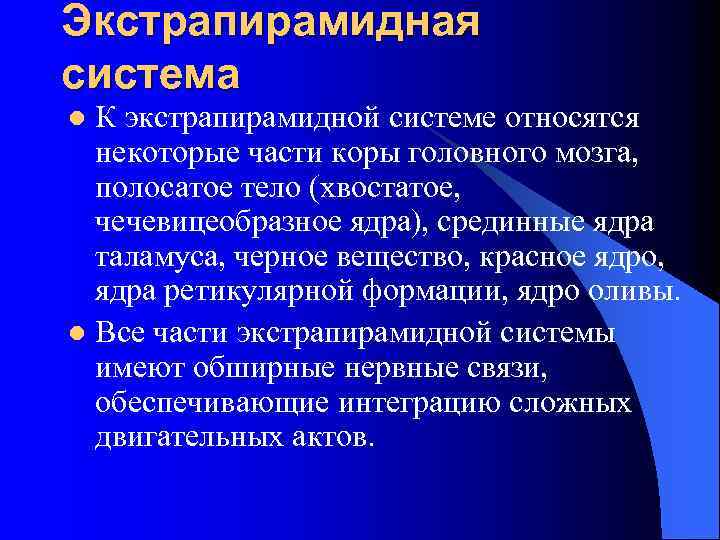 Экстрапирамидная система

- К экстрапирамидной системе относятся некоторые части коры головного мозга, полосатое тело (хвостатое, чечевицеобразное ядра), срединные ядра таламуса, черное вещество, красное ядро, ядра ретикулярной формации, ядро оливы.
- Все части экстрапирамидной системы имеют обширные нервные связи, обеспечивающие интеграцию сложных двигательных актов.